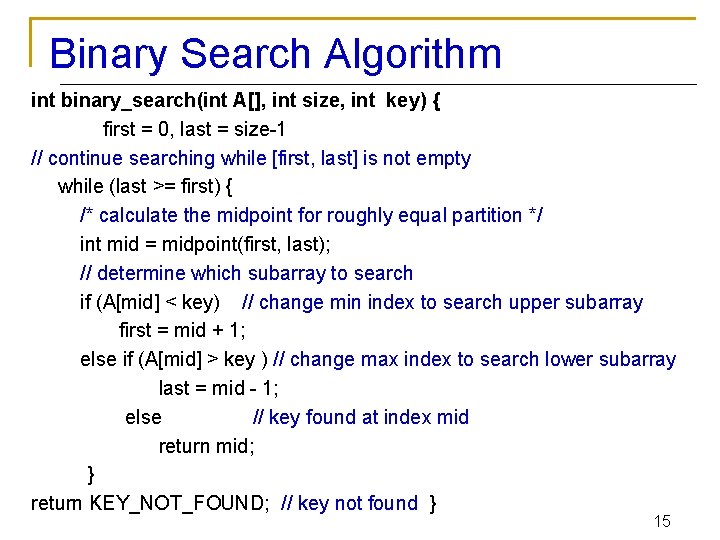 Binary Search Algorithm

int binary_search(int A[], int size, int key) {
first = 0, last = size-1
// continue searching while [first, last] is not empty
while (last >= first) {
/* calculate the midpoint for roughly equal partition */
int mid = midpoint(first, last);
// determine which subarray to search
if (A[mid] < key) // change min index to search upper subarray
first = mid + 1;
else if (A[mid] > key ) // change max index to search lower subarray
last = mid - 1;
else // key found at index mid
return mid;
}
return KEY_NOT_FOUND; // key not found }

15